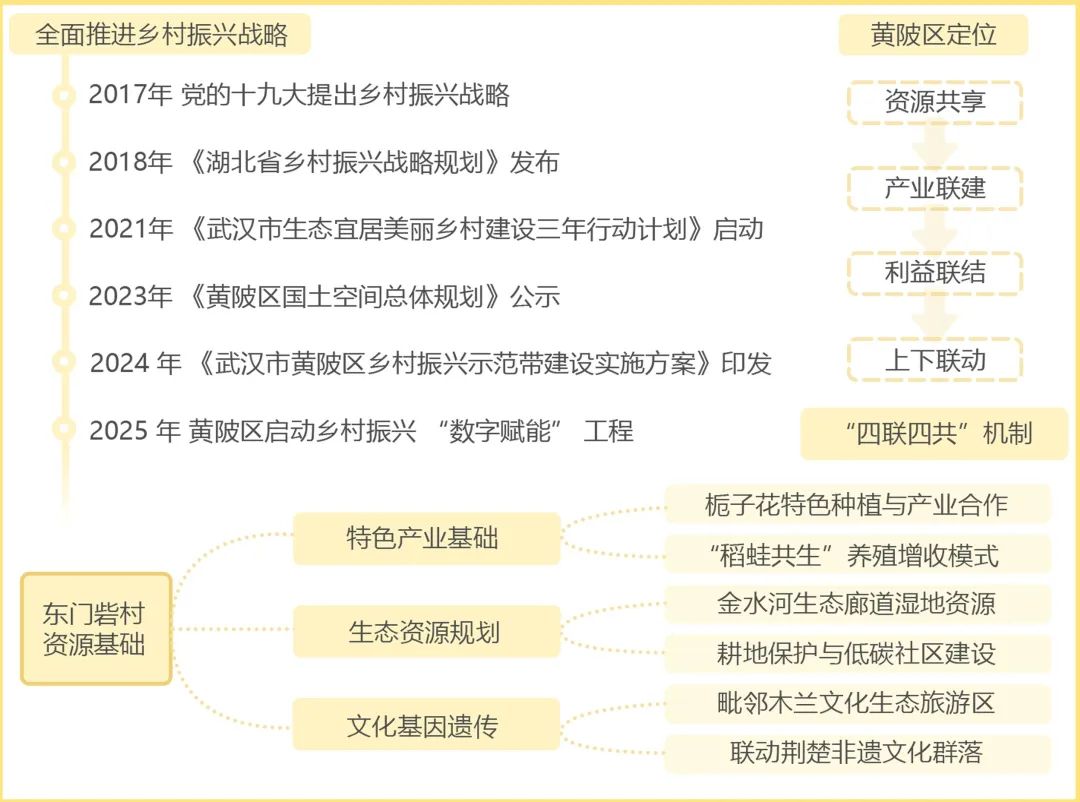 全面推进乡村振兴战略

2017年 党的十九大提出乡村振兴战略

2018年 《湖北省乡村振兴战略规划》发布

2021年 《武汉市生态宜居美丽乡村建设三年行动计划》启动

2023年 《黄陂区国土空间总体规划》公示

2024 年 《武汉市黄陂区乡村振兴示范带建设实施方案》印发

2025 年 黄陂区启动乡村振兴 “数字赋能” 工程

黄陂区定位

资源共享

产业联建

利益联结

上下联动

“四联四共”机制

东门砦村资源基础

特色产业基础

栀子花特色种植与产业合作

“稻蛙共生”养殖增收模式

生态资源规划

金水河生态廊道湿地资源

耕地保护与低碳社区建设

文化基因遗传

毗邻木兰文化生态旅游区

联动荆楚非遗文化群落